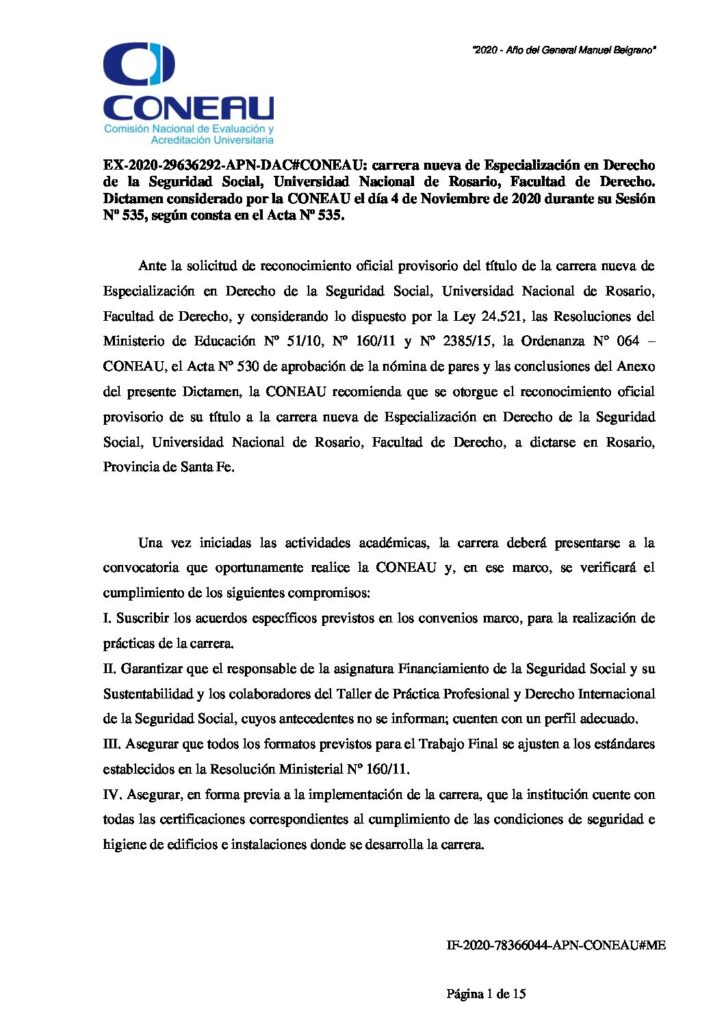 "2020 - Año del General Manuel Belgrano"

CONEAU
Comisión Nacional de Evaluación y Acreditación Universitaria

EX-2020-29636292-APN-DAC#CONEAU: carrera nueva de Especialización en Derecho de la Seguridad Social, Universidad Nacional de Rosario, Facultad de Derecho. Dictamen considerado por la CONEAU el día 4 de Noviembre de 2020 durante su Sesión Nº 535, según consta en el Acta Nº 535.

Ante la solicitud de reconocimiento oficial provisorio del título de la carrera nueva de Especialización en Derecho de la Seguridad Social, Universidad Nacional de Rosario, Facultad de Derecho, y considerando lo dispuesto por la Ley 24.521, las Resoluciones del Ministerio de Educación Nº 51/10, Nº 160/11 y Nº 2385/15, la Ordenanza Nº 064 – CONEAU, el Acta Nº 530 de aprobación de la nómina de pares y las conclusiones del Anexo del presente Dictamen, la CONEAU recomienda que se otorgue el reconocimiento oficial provisorio de su título a la carrera nueva de Especialización en Derecho de la Seguridad Social, Universidad Nacional de Rosario, Facultad de Derecho, a dictarse en Rosario, Provincia de Santa Fe.

Una vez iniciadas las actividades académicas, la carrera deberá presentarse a la convocatoria que oportunamente realice la CONEAU y, en ese marco, se verificará el cumplimiento de los siguientes compromisos:
I. Suscribir los acuerdos específicos previstos en los convenios marco, para la realización de prácticas de la carrera.
II. Garantizar que el responsable de la asignatura Financiamiento de la Seguridad Social y su Sustentabilidad y los colaboradores del Taller de Práctica Profesional y Derecho Internacional de la Seguridad Social, cuyos antecedentes no se informan; cuenten con un perfil adecuado.
III. Asegurar que todos los formatos previstos para el Trabajo Final se ajusten a los estándares establecidos en la Resolución Ministerial Nº 160/11.
IV. Asegurar, en forma previa a la implementación de la carrera, que la institución cuente con todas las certificaciones correspondientes al cumplimiento de las condiciones de seguridad e higiene de edificios e instalaciones donde se desarrolla la carrera.

IF-2020-78366044-APN-CONEAU#ME

Página 1 de 15